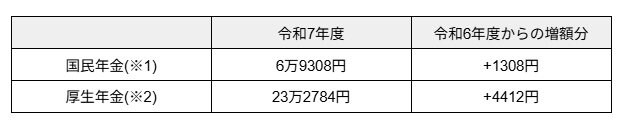 |  | 令和7年度 | 令和6年度からの増額分 |
|---|---|---|
| 国民年金(※1) | 6万9308円 | +1308円 |
| 厚生年金(※2) | 23万2784円 | +4412円 |